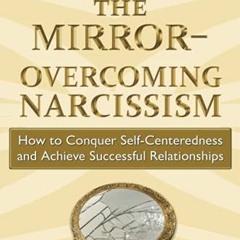 THE MIRROR–
OVERCOMING NARCISSISM

How to Conquer Self-Centeredness and Achieve Successful Relationships